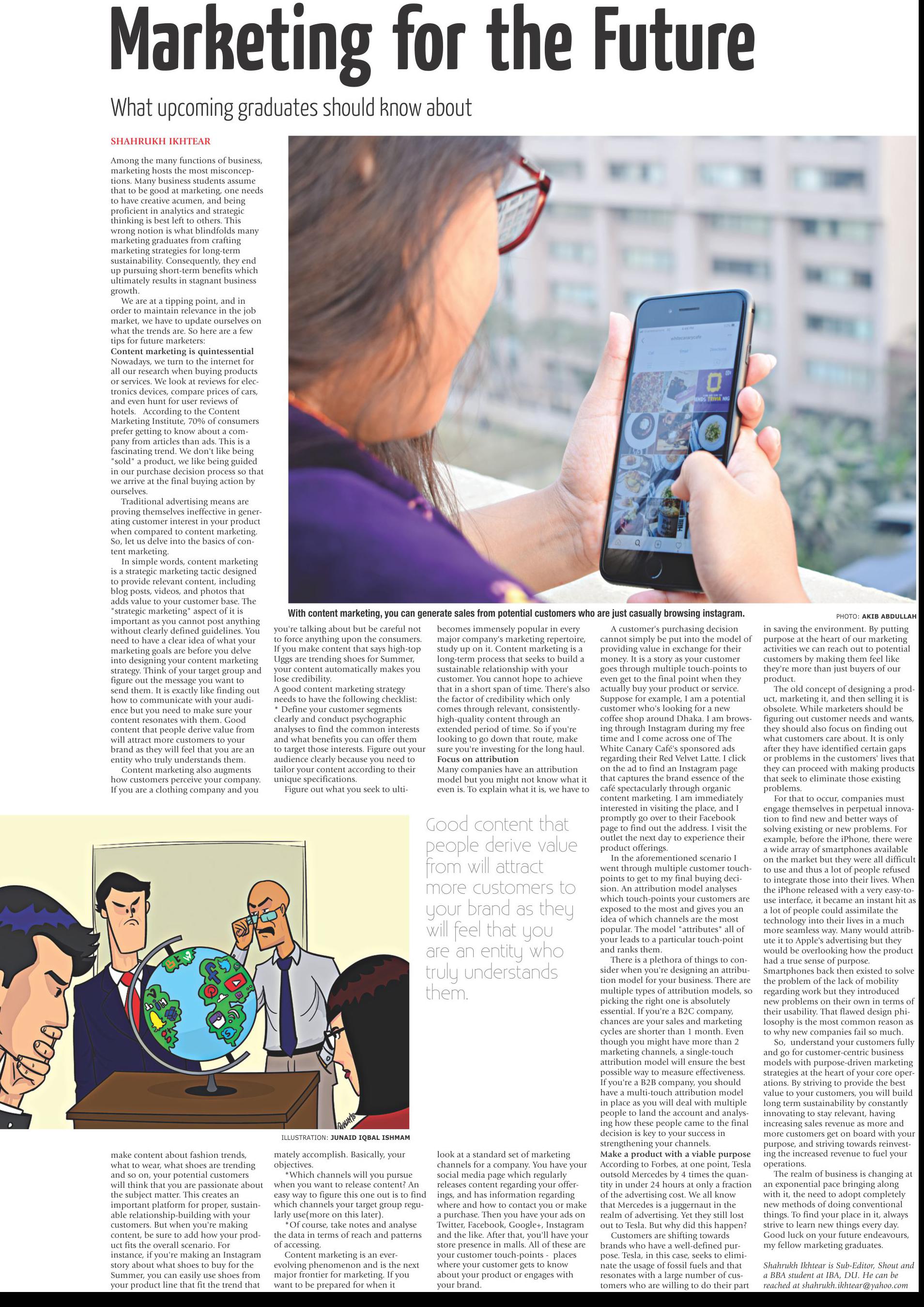 Marketing for the Future

What upcoming graduates should know about

SHAHRUKH IKHTEAR

Among the many functions of business, marketing hosts the most misconceptions. Many business students assume that to be good at marketing, one needs to have creative acumen, and being proficient in analytics and strategic thinking is best left to others. This wrong notion is what blindfolds many marketing graduates from crafting marketing strategies for long-term sustainability. Consequently, they end up pursuing short-term benefits which ultimately results in stagnant business growth.

We are at a tipping point, and in order to maintain relevance in the job market, we have to update ourselves on what the trends are. So here are a few tips for future marketers:

Content marketing is quintessential
Nowadays, we turn to the internet for all our research when buying products or services. We look at reviews for electronics devices, compare prices of cars, and even hunt for user reviews of hotels. According to the Content Marketing Institute, 70% of consumers prefer getting to know about a company from articles than ads. This is a fascinating trend. We don't like being "sold" a product, we like being guided in our purchase decision process so that we arrive at the final buying action by ourselves.

Traditional advertising means are proving themselves ineffective in generating customer interest in your product when compared to content marketing. So, let us delve into the basics of content marketing.

In simple words, content marketing is a strategic marketing tactic designed to provide relevant content, including blog posts, videos, and photos that adds value to your customer base. The "strategic marketing" aspect of it is important as you cannot post anything without clearly defined guidelines. You need to have a clear idea of what your marketing goals are before you delve into designing your content marketing strategy. Think of your target group and figure out the message you want to send them. It is exactly like finding out how to communicate with your audience but you need to make sure your content resonates with them. Good content that people derive value from will attract more customers to your brand as they will feel that you are an entity who truly understands them.

Content marketing also augments how customers perceive your company. If you are a clothing company and you make content about fashion trends, what to wear, what shoes are trending and so on, your potential customers will think that you are passionate about the subject matter. This creates an important platform for proper, sustainable relationship-building with your customers. But when you're making content, be sure to add how your product fits the overall scenario. For instance, if you're making an Instagram story about what shoes to buy for the Summer, you can easily use shoes from your product line that fit the trend that you're talking about but be careful not to force anything upon the consumers. If you make content that says high-top Uggs are trending shoes for Summer, your content automatically makes you lose credibility.

A good content marketing strategy needs to have the following checklist:
* Define your customer segments clearly and conduct psychographic analyses to find the common interests and what benefits you can offer them to target those interests. Figure out your audience clearly because you need to tailor your content according to their unique specifications.

Figure out what you seek to ultimately accomplish. Basically, your objectives.

*Which channels will you pursue when you want to release content? An easy way to figure this one out is to find which channels your target group regularly use(more on this later).

*Of course, take notes and analyse the data in terms of reach and patterns of accessing.

Content marketing is an ever-evolving phenomenon and is the next major frontier for marketing. If you want to be prepared for when it becomes immensely popular in every major company's marketing repertoire, study up on it. Content marketing is a long-term process that seeks to build a sustainable relationship with your customer. You cannot hope to achieve that in a short span of time. There's also the factor of credibility which only comes through relevant, consistently-high-quality content through an extended period of time. So if you're looking to go down that route, make sure you're investing for the long haul.

Focus on attribution
Many companies have an attribution model but you might not know what it even is. To explain what it is, we have to look at a standard set of marketing channels for a company. You have your social media page which regularly releases content regarding your offerings, and has information regarding where and how to contact you or make a purchase. Then you have your ads on Twitter, Facebook, Google+, Instagram and the like. After that, you'll have your store presence in malls. All of these are your customer touch-points - places where your customer gets to know about your product or engages with your brand.

A customer's purchasing decision cannot simply be put into the model of providing value in exchange for their money. It is a story as your customer goes through multiple touch-points to even get to the final point when they actually buy your product or service. Suppose for example, I am a potential customer who's looking for a new coffee shop around Dhaka. I am browsing through Instagram during my free time and I come across one of The White Canary Café's sponsored ads regarding their Red Velvet Latte. I click on the ad to find an Instagram page that captures the brand essence of the café spectacularly through organic content marketing. I am immediately interested in visiting the place, and I promptly go over to their Facebook page to find out the address. I visit the outlet the next day to experience their product offerings.

In the aforementioned scenario I went through multiple customer touch-points to get to my final buying decision. An attribution model analyses which touch-points your customers are exposed to the most and gives you an idea of which channels are the most popular. The model "attributes" all of your leads to a particular touch-point and ranks them.

There is a plethora of things to consider when you're designing an attribution model for your business. There are multiple types of attribution models, so picking the right one is absolutely essential. If you're a B2C company, chances are your sales and marketing cycles are shorter than 1 month. Even though you might have more than 2 marketing channels, a single-touch attribution model will ensure the best possible way to measure effectiveness. If you're a B2B company, you should have a multi-touch attribution model in place as you will deal with multiple people to land the account and analysing how these people came to the final decision is key to your success in strengthening your channels.

Make a product with a viable purpose
According to Forbes, at one point, Tesla outsold Mercedes by 4 times the quantity in under 24 hours at only a fraction of the advertising cost. We all know that Mercedes is a juggernaut in the realm of advertising. Yet they still lost out to Tesla. But why did this happen?

Customers are shifting towards brands who have a well-defined purpose. Tesla, in this case, seeks to eliminate the usage of fossil fuels and that resonates with a large number of customers who are willing to do their part in saving the environment. By putting purpose at the heart of our marketing activities we can reach out to potential customers by making them feel like they're more than just buyers of our product.

The old concept of designing a product, marketing it, and then selling it is obsolete. While marketers should be figuring out customer needs and wants, they should also focus on finding out what customers care about. It is only after they have identified certain gaps or problems in the customers' lives that they can proceed with making products that seek to eliminate those existing problems.

For that to occur, companies must engage themselves in perpetual innovation to find new and better ways of solving existing or new problems. For example, before the iPhone, there were a wide array of smartphones available on the market but they were all difficult to use and thus a lot of people refused to integrate those into their lives. When the iPhone released with a very easy-to-use interface, it became an instant hit as a lot of people could assimilate the technology into their lives in a much more seamless way. Many would attribute it to Apple's advertising but they would be overlooking how the product had a true sense of purpose. Smartphones back then existed to solve the problem of the lack of mobility regarding work but they introduced new problems on their own in terms of their usability. That flawed design philosophy is the most common reason as to why new companies fail so much.

So, understand your customers fully and go for customer-centric business models with purpose-driven marketing strategies at the heart of your core operations. By striving to provide the best value to your customers, you will build long term sustainability by constantly innovating to stay relevant, having increasing sales revenue as more and more customers get on board with your purpose, and striving towards reinvesting the increased revenue to fuel your operations.

The realm of business is changing at an exponential pace bringing along with it, the need to adopt completely new methods of doing conventional things. To find your place in it, always strive to learn new things every day. Good luck on your future endeavours, my fellow marketing graduates.

Shahrukh Ikhtear is Sub-Editor, Shout and a BBA student at IBA, DU. He can be reached at shahrukh.ikhtear@yahoo.com

With content marketing, you can generate sales from potential customers who are just casually browsing instagram.

PHOTO: AKIB ABDULLAH

Good content that people derive value from will attract more customers to your brand as they will feel that you are an entity who truly understands them.

ILLUSTRATION: JUNAID IQBAL ISHMAM